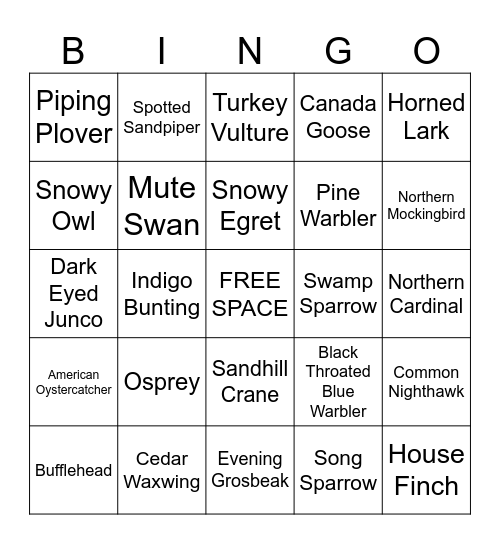 | B | I | N | G | O |
|---|---|---|---|---|
| Piping Plover | Spotted Sandpiper | Turkey Vulture | Canada Goose | Horned Lark |
| Snowy Owl | Mute Swan | Snowy Egret | Pine Warbler | Northern Mockingbird |
| Dark Eyed Junco | Indigo Bunting | FREE SPACE | Swamp Sparrow | Northern Cardinal |
| American Oystercatcher | Osprey | Sandhill Crane | Black Throated Blue Warbler | Common Nighthawk |
| Bufflehead | Cedar Waxwing | Evening Grosbeak | Song Sparrow | House Finch |